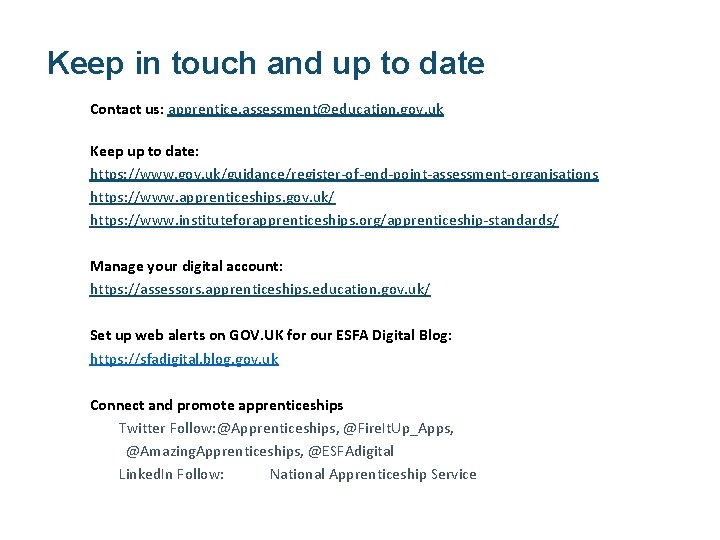 Keep in touch and up to date

Contact us: apprentice.assessment@education.gov.uk

Keep up to date:
https://www.gov.uk/guidance/register-of-end-point-assessment-organisations
https://www.apprenticeships.gov.uk/
https://www.instituteforapprenticeships.org/apprenticeship-standards/

Manage your digital account:
https://assessors.apprenticeships.education.gov.uk/

Set up web alerts on GOV.UK for our ESFA Digital Blog:
https://sfadigital.blog.gov.uk

Connect and promote apprenticeships
Twitter Follow:@Apprenticeships, @FireItUp_Apps, @AmazingApprenticeships, @ESFAdigital
LinkedIn Follow: National Apprenticeship Service